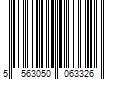 5 563050 063326